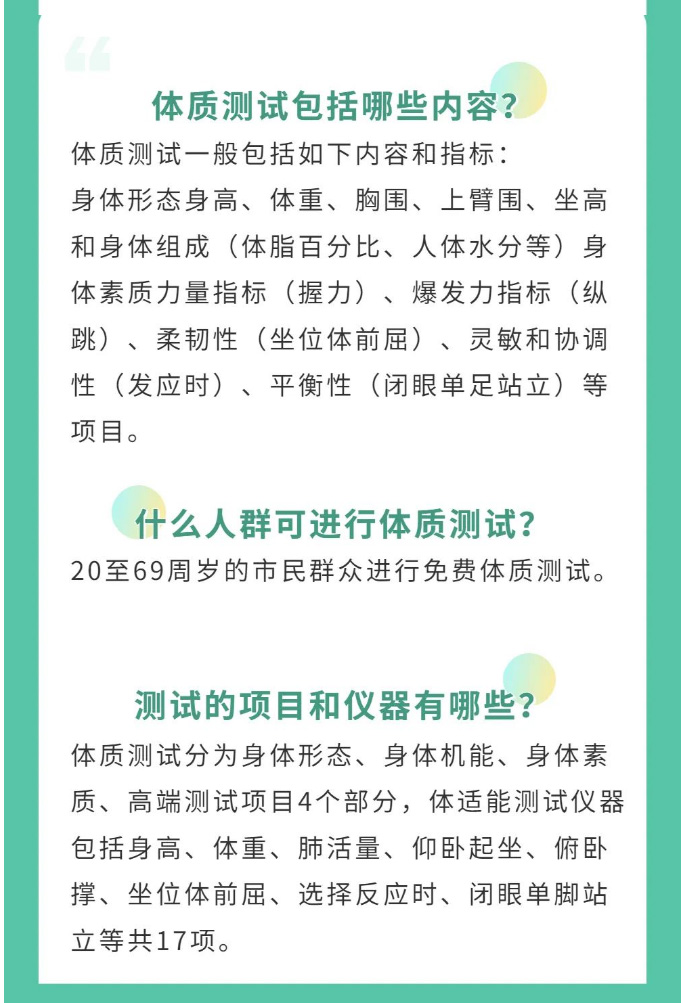 体质测试包括哪些内容？

体质测试一般包括如下内容和指标：
身体形态身高、体重、胸围、上臂围、坐高和身体组成（体脂百分比、人体水分等）身体素质力量指标（握力）、爆发力指标（纵跳）、柔韧性（坐位体前屈）、灵敏和协调性（发应时）、平衡性（闭眼单足站立）等项目。

什么人群可进行体质测试？

20至69周岁的市民群众进行免费体质测试。

测试的项目和仪器有哪些？

体质测试分为身体形态、身体机能、身体素质、高端测试项目4个部分，体适能测试仪器包括身高、体重、肺活量、仰卧起坐、俯卧撑、坐位体前屈、选择反应时、闭眼单脚站立等共17项。